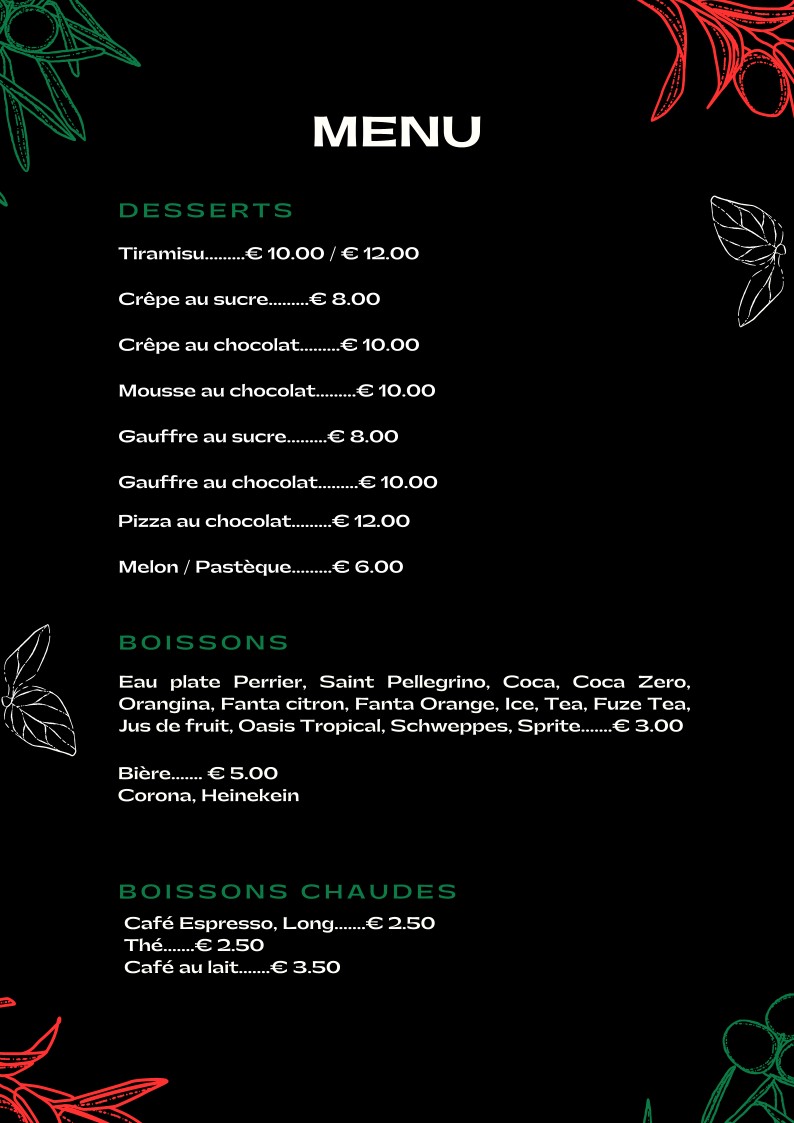 MENU

DESSERTS

Tiramisu.........€ 10.00 / € 12.00

Crêpe au sucre.........€ 8.00

Crêpe au chocolat.........€ 10.00

Mousse au chocolat.........€ 10.00

Gauffre au sucre.........€ 8.00

Gauffre au chocolat.........€ 10.00

Pizza au chocolat.........€ 12.00

Melon / Pastèque.........€ 6.00

BOISSONS

Eau plate Perrier, Saint Pellegrino, Coca, Coca Zero, Orangina, Fanta citron, Fanta Orange, Ice, Tea, Fuze Tea, Jus de fruit, Oasis Tropical, Schweppes, Sprite.......€ 3.00

Bière....... € 5.00
Corona, Heinekein

BOISSONS CHAUDES

Café Espresso, Long.......€ 2.50
Thé.......€ 2.50
Café au lait.......€ 3.50